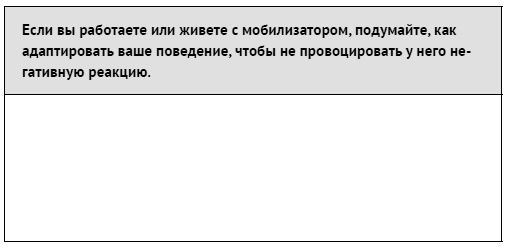 Если вы работаете или живете с мобилизатором, подумайте, как адаптировать ваше поведение, чтобы не провоцировать у него негативную реакцию.